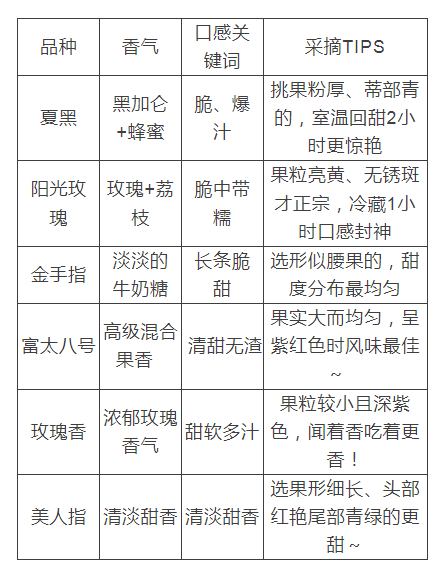 | 品种 | 香气 | 口感关键词 | 采摘TIPS |
|---|---|---|---|
| 夏黑 | 黑加仑+蜂蜜 | 脆、爆汁 | 挑果粉厚、蒂部青的，室温回甜2小时更惊艳 |
| 阳光玫瑰 | 玫瑰+荔枝 | 脆中带糯 | 果粒亮黄、无锈斑才正宗，冷藏1小时口感封神 |
| 金手指 | 淡淡的牛奶糖 | 长条脆甜 | 选形似腰果的，甜度分布最均匀 |
| 富太八号 | 高级混合果香 | 清甜无渣 | 果实大而均匀，呈紫红色时风味最佳~ |
| 玫瑰香 | 浓郁玫瑰香气 | 甜软多汁 | 果粒较小且深紫色，闻着香吃着更香！ |
| 美人指 | 清淡甜香 | 清淡甜香 | 选果形细长、头部红艳尾部青绿的更甜~ |